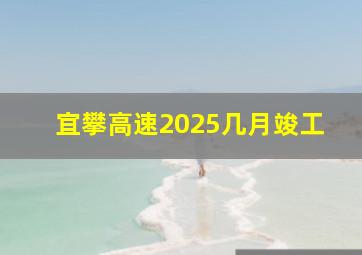 宜攀高速2025几月竣工